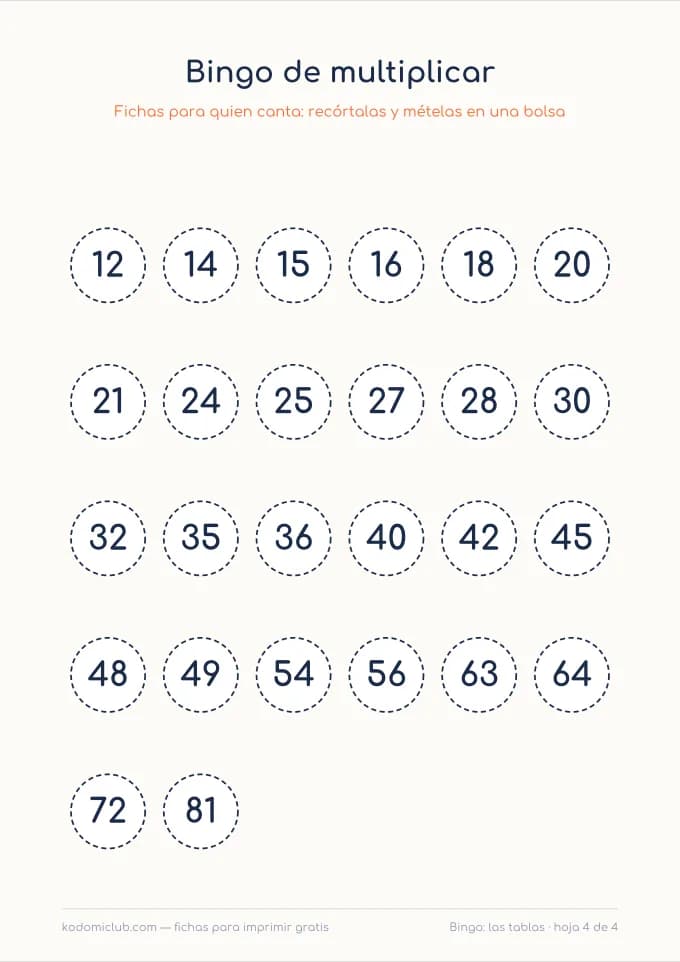 Bingo de multiplicar

Fichas para quien canta: recórtalas y mételas en una bolsa

12 14 15 16 18 20

21 24 25 27 28 30

32 35 36 40 42 45

48 49 54 56 63 64

72 81

kodomiclub.com — fichas para imprimir gratis

Bingo: las tablas · hoja 4 de 4